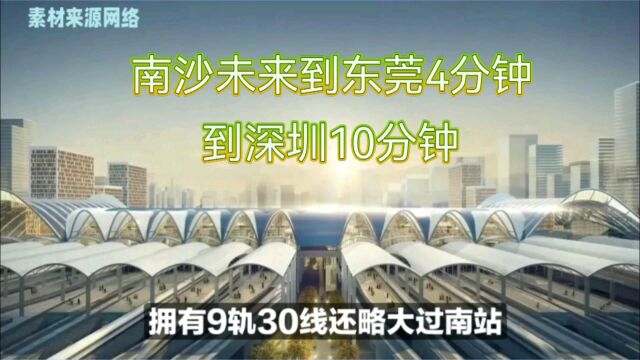 素材来源网络

南沙未来到东莞4分钟

到深圳10分钟

拥有9轨30线还略大过南站